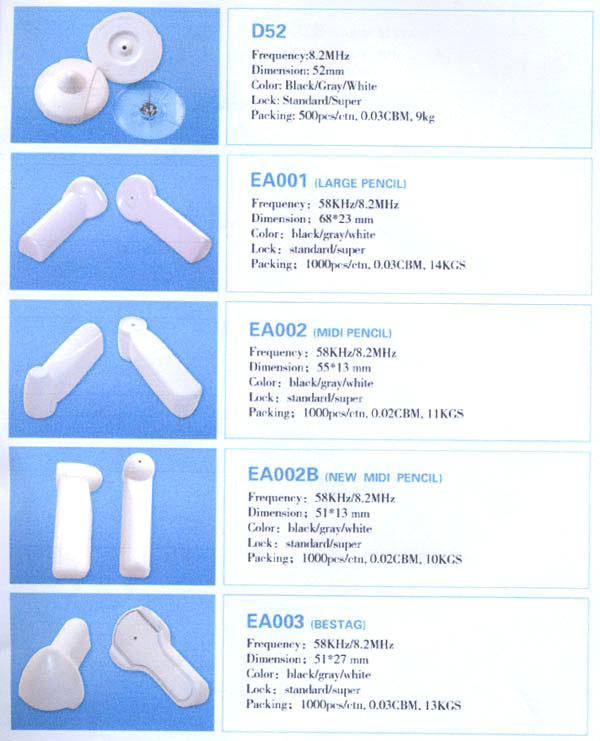 D52
Frequency:8.2MHz
Dimension: 52mm
Color: Black/Gray/White
Lock: Standard/Super
Packing: 500pcs/ctn, 0.03CBM, 9kg

EA001 (LARGE PENCIL)
Frequency: 58KHz/8.2MHz
Dimension: 68*23 mm
Color: black/gray/white
Lock: standard/super
Packing: 1000pcs/ctn, 0.03CBM, 14KGS

EA002 (MIDI PENCIL)
Frequency: 58KHz/8.2MHz
Dimension: 55*13 mm
Color: black/gray/white
Lock: standard/super
Packing: 1000pcs/ctn, 0.02CBM, 11KGS

EA002B (NEW MIDI PENCIL)
Frequency: 58KHz/8.2MHz
Dimension: 51*13 mm
Color: black/gray/white
Lock: standard/super
Packing: 1000pcs/ctn, 0.02CBM, 10KGS

EA003 (BESTAG)
Frequency: 58KHz/8.2MHz
Dimension: 51*27 mm
Color: black/gray/white
Lock: standard/super
Packing: 1000pcs/ctn, 0.03CBM, 13KGS